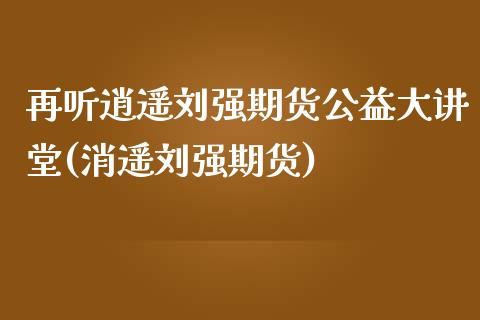 再听逍遥刘强期货公益大讲堂(消遥刘强期货)